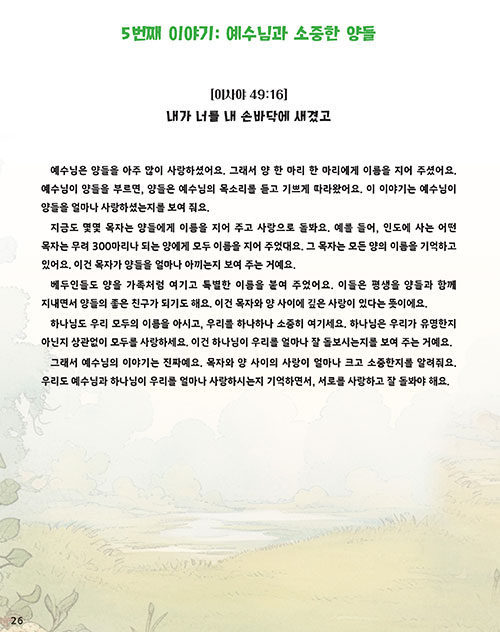 5번째 이야기: 예수님과 소중한 양들

[이사야 49:16]
내가 너를 내 손바닥에 새겼고

예수님은 양들을 아주 많이 사랑하셨어요. 그래서 양 한 마리 한 마리에게 이름을 지어 주셨어요. 예수님이 양들을 부르면, 양들은 예수님의 목소리를 듣고 기쁘게 따라왔어요. 이 이야기는 예수님이 양들을 얼마나 사랑하셨는지를 보여 줘요.

지금도 몇몇 목자는 양들에게 이름을 지어 주고 사랑으로 돌봐요. 예를 들어, 인도에 사는 어떤 목자는 무려 300마리나 되는 양에게 모두 이름을 지어 주었대요. 그 목자는 모든 양의 이름을 기억하고 있어요. 이건 목자가 양들을 얼마나 아끼는지 보여 주는 거예요.

베두인들도 양을 가족처럼 여기고 특별한 이름을 붙여 주었어요. 이들은 평생을 양들과 함께 지내면서 양들의 좋은 친구가 되기도 해요. 이건 목자와 양 사이에 깊은 사랑이 있다는 뜻이에요.

하나님도 우리 모두의 이름을 아시고, 우리를 하나하나 소중히 여기세요. 하나님은 우리가 유명한지 아닌지 상관없이 모두를 사랑하세요. 이건 하나님이 우리를 얼마나 잘 돌보시는지를 보여 주는 거예요.

그래서 예수님의 이야기는 진짜예요. 목자와 양 사이의 사랑이 얼마나 크고 소중한지를 알려줘요. 우리도 예수님과 하나님이 우리를 얼마나 사랑하시는지 기억하면서, 서로를 사랑하고 잘 돌봐야 해요.

26